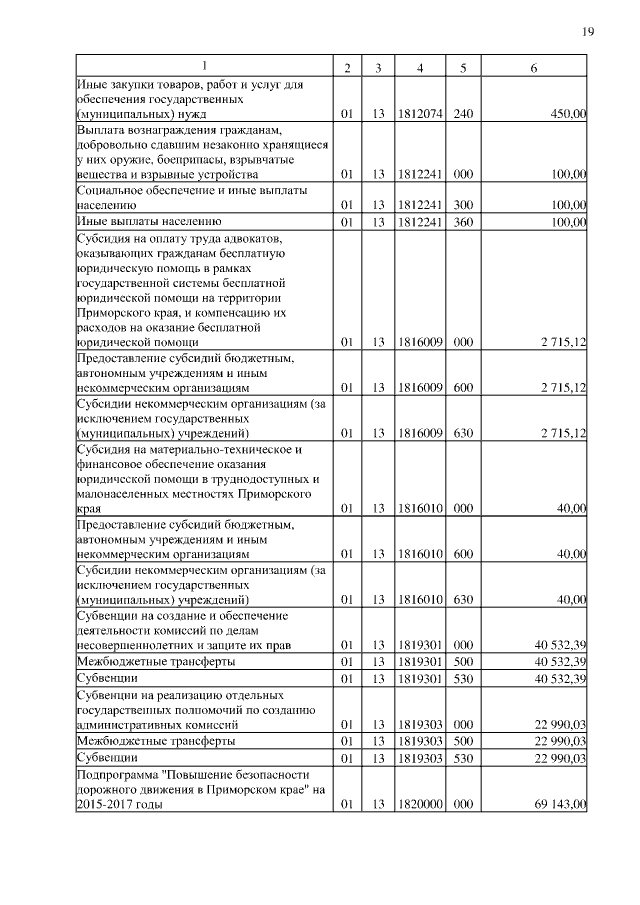 19

| 1 | 2 | 3 | 4 | 5 | 6 |
|---|---|---|---|---|---|
| Иные закупки товаров, работ и услуг для обеспечения государственных (муниципальных) нужд | 01 | 13 | 1812074 | 240 | 450,00 |
| Выплата вознаграждения гражданам, добровольно сдавшим незаконно хранящиеся у них оружие, боеприпасы, взрывчатые вещества и взрывные устройства | 01 | 13 | 1812241 | 000 | 100,00 |
| Социальное обеспечение и иные выплаты населению | 01 | 13 | 1812241 | 300 | 100,00 |
| Иные выплаты населению | 01 | 13 | 1812241 | 360 | 100,00 |
| Субсидия на оплату труда адвокатов, оказывающих гражданам бесплатную юридическую помощь в рамках государственной системы бесплатной юридической помощи на территории Приморского края, и компенсацию их расходов на оказание бесплатной юридической помощи | 01 | 13 | 1816009 | 000 | 2 715,12 |
| Предоставление субсидий бюджетным, автономным учреждениям и иным некоммерческим организациям | 01 | 13 | 1816009 | 600 | 2 715,12 |
| Субсидии некоммерческим организациям (за исключением государственных (муниципальных) учреждений) | 01 | 13 | 1816009 | 630 | 2 715,12 |
| Субсидия на материально-техническое и финансовое обеспечение оказания юридической помощи в труднодоступных и малонаселенных местностях Приморского края | 01 | 13 | 1816010 | 000 | 40,00 |
| Предоставление субсидий бюджетным, автономным учреждениям и иным некоммерческим организациям | 01 | 13 | 1816010 | 600 | 40,00 |
| Субсидии некоммерческим организациям (за исключением государственных (муниципальных) учреждений) | 01 | 13 | 1816010 | 630 | 40,00 |
| Субвенции на создание и обеспечение деятельности комиссий по делам несовершеннолетних и защите их прав | 01 | 13 | 1819301 | 000 | 40 532,39 |
| Межбюджетные трансферты | 01 | 13 | 1819301 | 500 | 40 532,39 |
| Субвенции | 01 | 13 | 1819301 | 530 | 40 532,39 |
| Субвенции на реализацию отдельных государственных полномочий по созданию административных комиссий | 01 | 13 | 1819303 | 000 | 22 990,03 |
| Межбюджетные трансферты | 01 | 13 | 1819303 | 500 | 22 990,03 |
| Субвенции | 01 | 13 | 1819303 | 530 | 22 990,03 |
| Подпрограмма "Повышение безопасности дорожного движения в Приморском крае" на 2015-2017 годы | 01 | 13 | 1820000 | 000 | 69 143,00 |